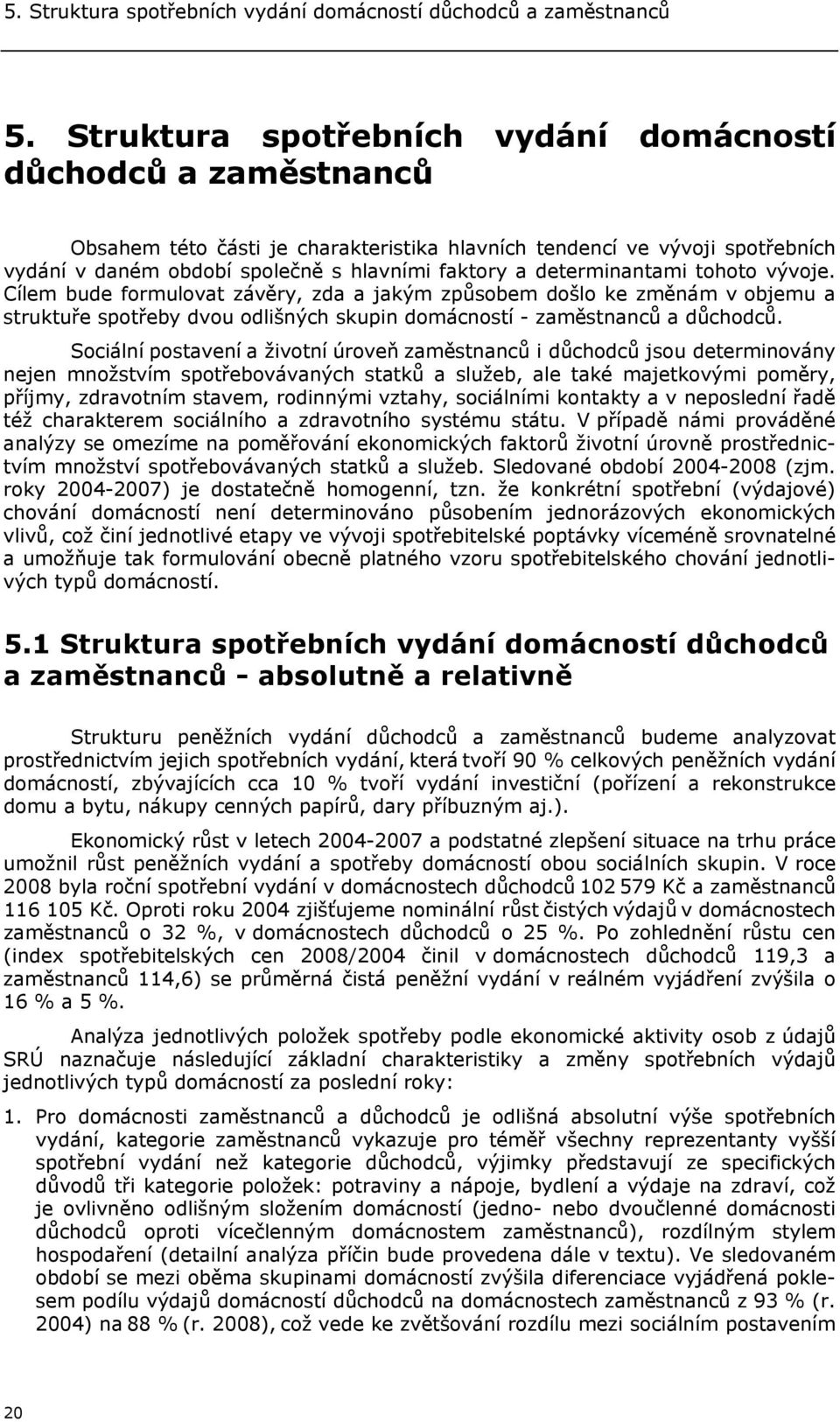 5. Struktura spotřebních vydání domácností důchodců a zaměstnanců

5. Struktura spotřebních vydání domácností důchodců a zaměstnanců

Obsahem této části je charakteristika hlavních tendencí ve vývoji spotřebních vydání v daném období společně s hlavními faktory a determinantami tohoto vývoje. Cílem bude formulovat závěry, zda a jakým způsobem došlo ke změnám v objemu a struktuře spotřeby dvou odlišných skupin domácností - zaměstnanců a důchodců.

Sociální postavení a životní úroveň zaměstnanců i důchodců jsou determinovány nejen množstvím spotřebovávaných statků a služeb, ale také majetkovými poměry, příjmy, zdravotním stavem, rodinnými vztahy, sociálními kontakty a v neposlední řadě též charakterem sociálního a zdravotního systému státu. V případě námi prováděné analýzy se omezíme na poměřování ekonomických faktorů životní úrovně prostřednictvím množství spotřebovávaných statků a služeb. Sledované období 2004-2008 (zjm. roky 2004-2007) je dostatečně homogenní, tzn. že konkrétní spotřební (výdajové) chování domácností není determinováno působením jednorázových ekonomických vlivů, což činí jednotlivé etapy ve vývoji spotřebitelské poptávky víceméně srovnatelné a umožňuje tak formulování obecně platného vzoru spotřebitelského chování jednotlivých typů domácností.

5.1 Struktura spotřebních vydání domácností důchodců a zaměstnanců - absolutně a relativně

Strukturu peněžních vydání důchodců a zaměstnanců budeme analyzovat prostřednictvím jejich spotřebních vydání, která tvoří 90 % celkových peněžních vydání domácností, zbývajících cca 10 % tvoří vydání investiční (pořízení a rekonstrukce domu a bytu, nákupy cenných papírů, dary příbuzným aj.).

Ekonomický růst v letech 2004-2007 a podstatné zlepšení situace na trhu práce umožnil růst peněžních vydání a spotřeby domácností obou sociálních skupin. V roce 2008 byla roční spotřební vydání v domácnostech důchodců 102 579 Kč a zaměstnanců 116 105 Kč. Oproti roku 2004 zjišťujeme nominální růst čistých výdajů v domácnostech zaměstnanců o 32 %, v domácnostech důchodců o 25 %. Po zohlednění růstu cen (index spotřebitelských cen 2008/2004 činil v domácnostech důchodců 119,3 a zaměstnanců 114,6) se průměrná čistá peněžní vydání v reálném vyjádření zvýšila o 16 % a 5 %.

Analýza jednotlivých položek spotřeby podle ekonomické aktivity osob z údajů SRÚ naznačuje následující základní charakteristiku a změny spotřebních výdajů jednotlivých typů domácností za poslední roky:

1. Pro domácnosti zaměstnanců a důchodců je odlišná absolutní výše spotřebních vydání, kategorie zaměstnanců vykazuje pro téměř všechny reprezentanty vyšší spotřební vydání než kategorie důchodců, výjimky představují ze specifických důvodů tři kategorie položek: potraviny a nápoje, bydlení a výdaje na zdraví, což je ovlivněno odlišným složením domácností (jedno- nebo dvoučlenné domácnosti důchodců oproti vícečlenným domácnostem zaměstnanců), rozdílným stylem hospodaření (detailní analýza příčin bude provedena dále v textu). Ve sledovaném období se mezi oběma skupinami domácností zvýšila diferenciace vyjádřená poklesem podílu výdajů domácností důchodců na domácnostech zaměstnanců z 93 % (r. 2004) na 88 % (r. 2008), což vede ke zvětšování rozdílu mezi sociálním postavením

20